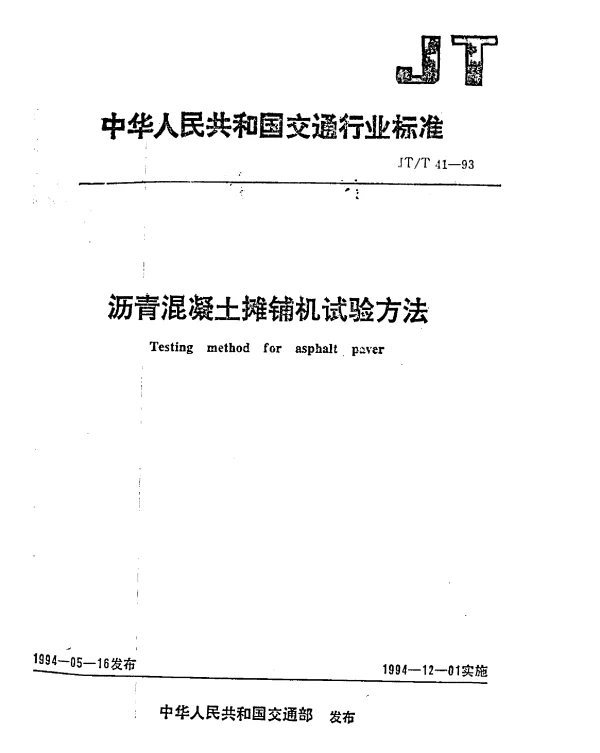 JT

中华人民共和国交通行业标准

JT/T 41—93

沥青混凝土摊铺机试验方法

Testing method for asphalt paver

1994—05—16发布

1994—12—01实施

中华人民共和国交通部 发布